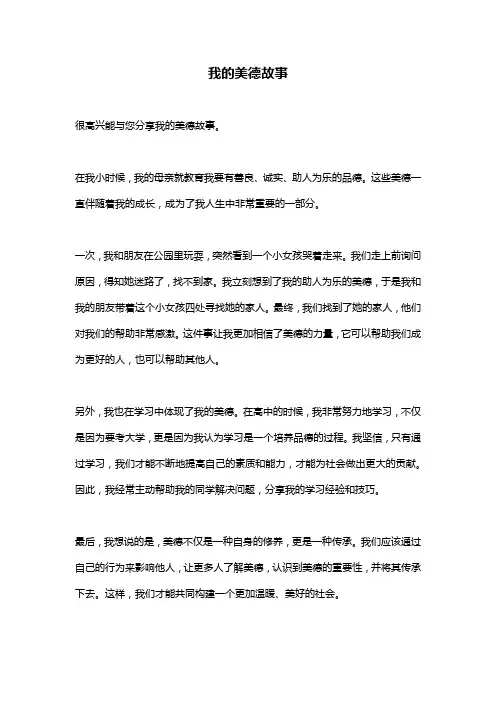 我的美德故事

很高兴能与您分享我的美德故事。

在我小时候，我的母亲就教育我要有善良、诚实、助人为乐的品德。这些美德一直伴随着我的成长，成为了我人生中非常重要的一部分。

一次，我和朋友在公园里玩耍，突然看到一个小女孩哭着走来。我们走上前询问原因，得知她迷路了，找不到家。我立刻想到了我的助人为乐的美德，于是我和我的朋友带着这个小女孩四处寻找她的家人。最终，我们找到了她的家人，他们对我们的帮助非常感激。这件事让我更加相信了美德的力量，它可以帮助我们成为更好的人，也可以帮助其他人。

另外，我也在学习中体现了我的美德。在高中的时候，我非常努力地学习，不仅是因为要考大学，更是因为我认为学习是一个培养品德的过程。我坚信，只有通过学习，我们才能不断地提高自己的素质和能力，才能为社会做出更大的贡献。因此，我经常主动帮助我的同学解决问题，分享我的学习经验和技巧。

最后，我想说的是，美德不仅是一种自身的修养，更是一种传承。我们应该通过自己的行为来影响他人，让更多人了解美德，认识到美德的重要性，并将其传承下去。这样，我们才能共同构建一个更加温暖、美好的社会。